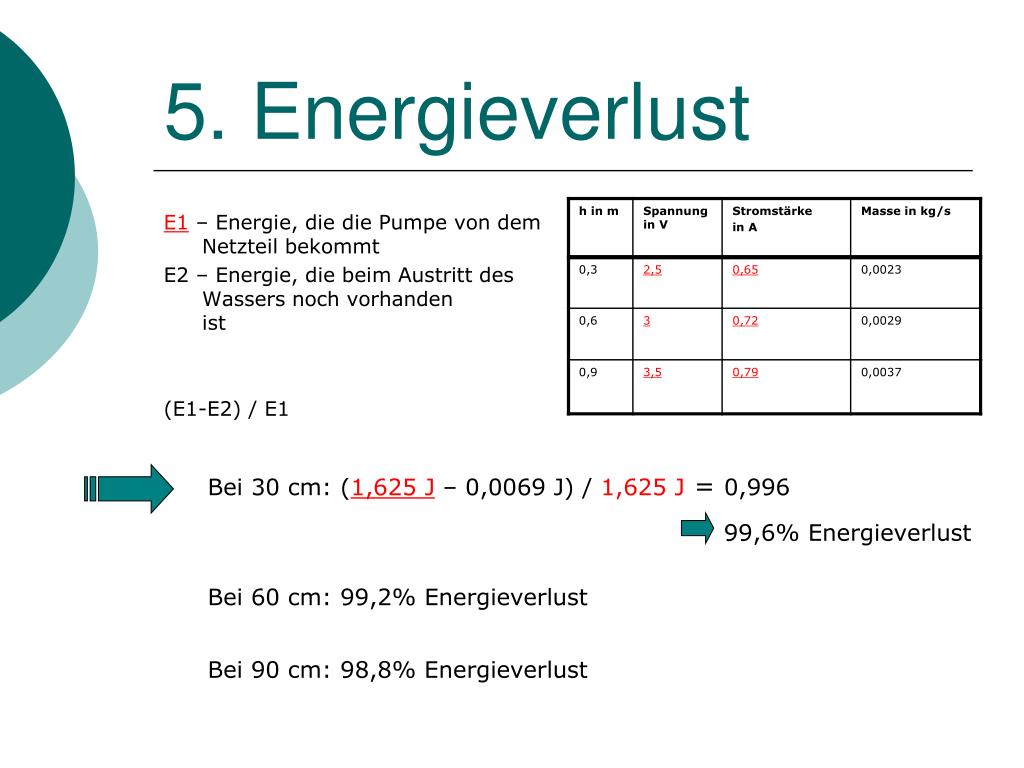 5. Energieverlust

E1 – Energie, die die Pumpe von dem Netzteil bekommt
E2 – Energie, die beim Austritt des Wassers noch vorhanden ist

(E1-E2) / E1

| h in m | Spannung in V | Stromstärke in A | Masse in kg/s |
|---|---|---|---|
| 0,3 | 2,5 | 0,65 | 0,0023 |
| 0,6 | 3 | 0,72 | 0,0029 |
| 0,9 | 3,5 | 0,79 | 0,0037 |

Bei 30 cm: (1,625 J – 0,0069 J) / 1,625 J = 0,996

99,6% Energieverlust

Bei 60 cm: 99,2% Energieverlust

Bei 90 cm: 98,8% Energieverlust